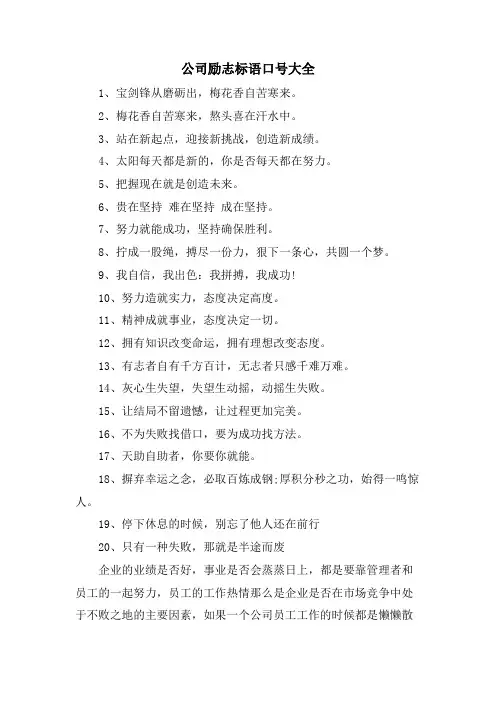 公司励志标语口号大全

1、宝剑锋从磨砺出，梅花香自苦寒来。

2、梅花香自苦寒来，熬头喜在汗水中。

3、站在新起点，迎接新挑战，创造新成绩。

4、太阳每天都是新的，你是否每天都在努力。

5、把握现在就是创造未来。

6、贵在坚持 难在坚持 成在坚持。

7、努力就能成功，坚持确保胜利。

8、拧成一股绳，搏尽一份力，狠下一条心，共圆一个梦。

9、我自信，我出色：我拼搏，我成功！

10、努力造就实力，态度决定高度。

11、精神成就事业，态度决定一切。

12、拥有知识改变命运，拥有理想改变态度。

13、有志者自有千方百计，无志者只感千难万难。

14、灰心生失望，失望生动摇，动摇生失败。

15、让结局不留遗憾，让过程更加完美。

16、不为失败找借口，要为成功找方法。

17、天助自助者，你要你就能。

18、摒弃幸运之念，必取百炼成钢;厚积分秒之功，始得一鸣惊人。

19、停下休息的时候，别忘了他人还在前行

20、只有一种失败，那就是半途而废

企业的业绩是否好，事业是否会蒸蒸日上，都是要靠管理者和员工的一起努力，员工的工作热情那么是企业是否在市场竞争中处于不败之地的主要因素，如果一个公司员工工作的时候都是懒懒散